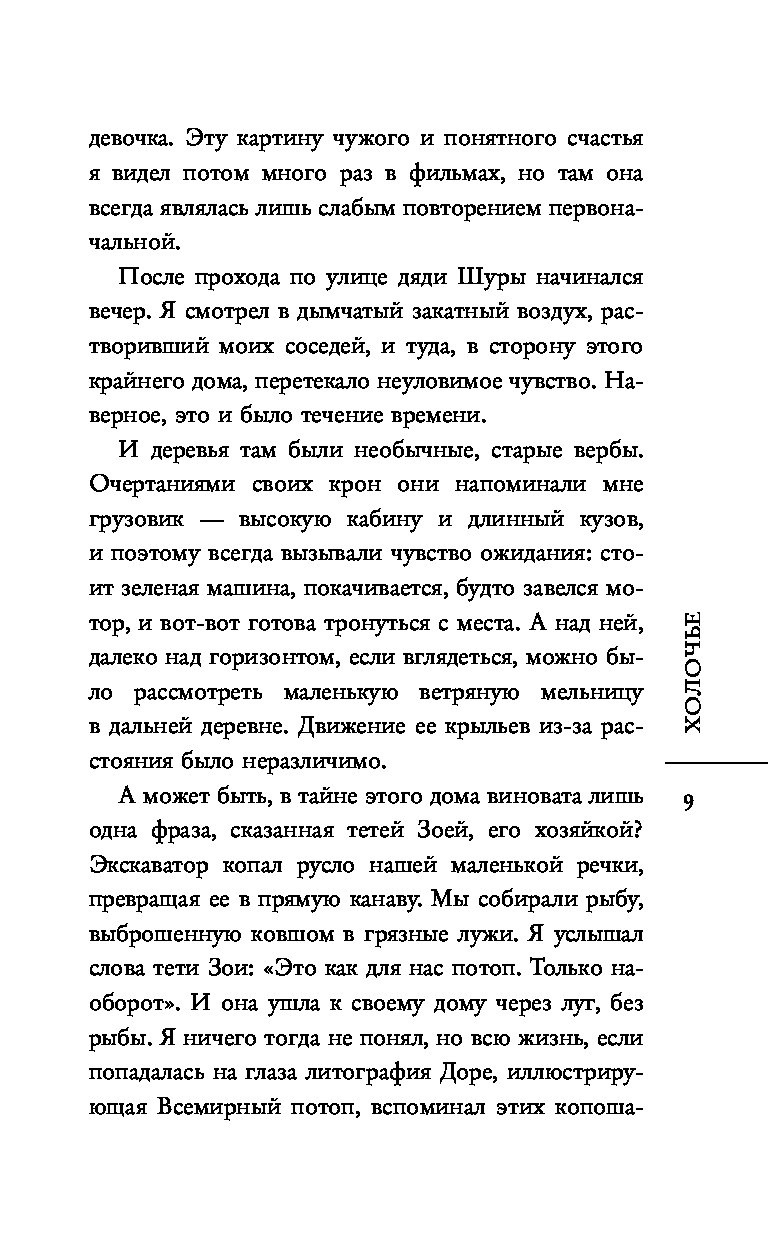 девочка. Эту картину чужого и понятного счастья я видел потом много раз в фильмах, но там она всегда являлась лишь слабым повторением первоначальной.

После прохода по улице дяди Шуры начинался вечер. Я смотрел в дымчатый закатный воздух, растворивший моих соседей, и туда, в сторону этого крайнего дома, перетекало неуловимое чувство. Наверное, это и было течение времени.

И деревья там были необычные, старые вербы. Очертаниями своих крон они напоминали мне грузовик — высокую кабину и длинный кузов, и поэтому всегда вызывали чувство ожидания: стоит зеленая машина, покачивается, будто завелся мотор, и вот-вот готова тронуться с места. А над ней, далеко над горизонтом, если вглядеться, можно было рассмотреть маленькую ветряную мельницу в дальней деревне. Движение ее крыльев из-за расстояния было неразличимо.

А может быть, в тайне этого дома виновата лишь одна фраза, сказанная тетей Зоей, его хозяйкой? Экскаватор копал русло нашей маленькой речки, превращая ее в прямую канаву. Мы собирали рыбу, выброшенную ковшом в грязные лужи. Я услышал слова тети Зои: «Это как для нас потоп. Только наоборот». И она ушла к своему дому через луг, без рыбы. Я ничего тогда не понял, но всю жизнь, если попадалась на глаза литография Доре, иллюстрирующая Всемирный потоп, вспоминал этих копоша-

ХОЛОЧЬЕ

9